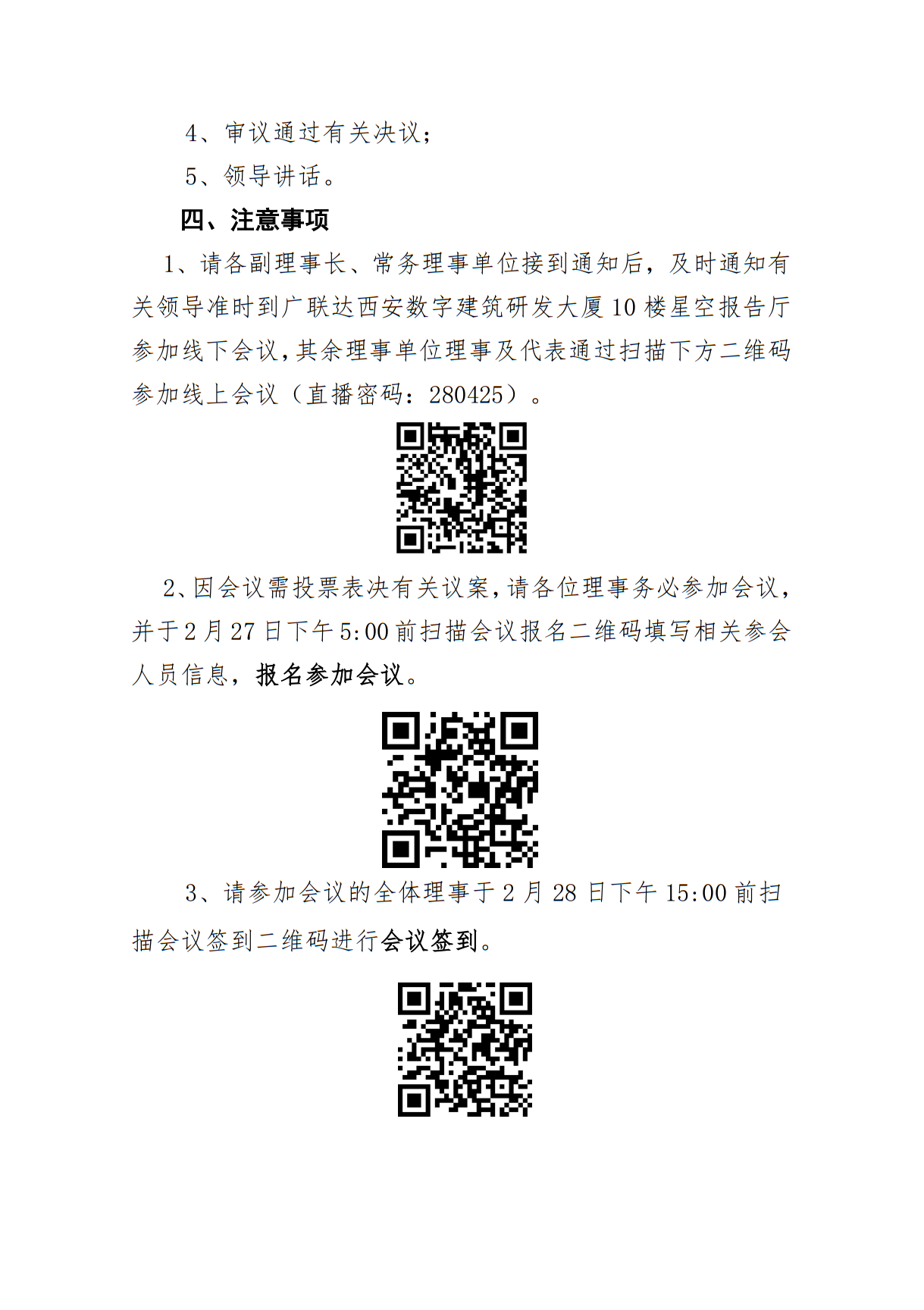 4、审议通过有关决议；

5、领导讲话。

四、注意事项

1、请各副理事长、常务理事单位接到通知后，及时通知有关领导准时到广联达西安数字建筑研发大厦10楼星空报告厅参加线下会议，其余理事单位理事及代表通过扫描下方二维码参加线上会议（直播密码：280425）。

2、因会议需投票表决有关议案，请各位理事务必参加会议，并于2月27日下午5:00前扫描会议报名二维码填写相关参会人员信息，报名参加会议。

3、请参加会议的全体理事于2月28日下午15:00前扫描会议签到二维码进行会议签到。